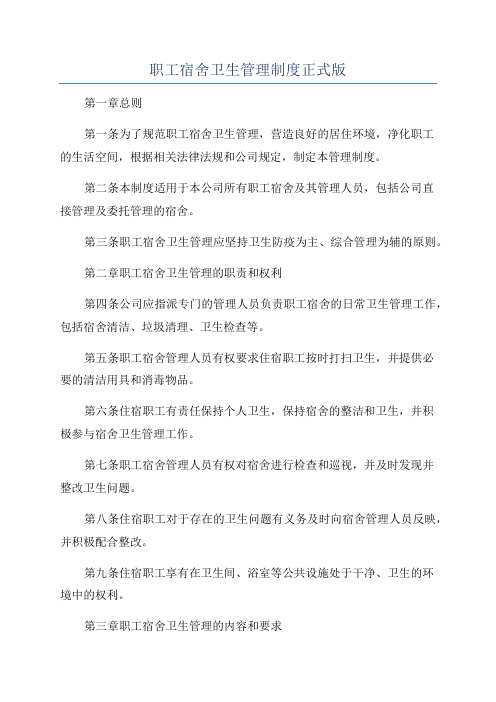 职工宿舍卫生管理制度正式版

第一章总则

第一条为了规范职工宿舍卫生管理，营造良好的居住环境，净化职工的生活空间，根据相关法律法规和公司规定，制定本管理制度。

第二条本制度适用于本公司所有职工宿舍及其管理人员，包括公司直接管理及委托管理的宿舍。

第三条职工宿舍卫生管理应坚持卫生防疫为主、综合管理为辅的原则。

第二章职工宿舍卫生管理的职责和权利

第四条公司应指派专门的管理人员负责职工宿舍的日常卫生管理工作，包括宿舍清洁、垃圾清理、卫生检查等。

第五条职工宿舍管理人员有权要求住宿职工按时打扫卫生，并提供必要的清洁用具和消毒物品。

第六条住宿职工有责任保持个人卫生，保持宿舍的整洁和卫生，并积极参与宿舍卫生管理工作。

第七条职工宿舍管理人员有权对宿舍进行检查和巡视，并及时发现并整改卫生问题。

第八条住宿职工对于存在的卫生问题有义务及时向宿舍管理人员反映，并积极配合整改。

第九条住宿职工享有在卫生间、浴室等公共设施处于干净、卫生的环境中的权利。

第三章职工宿舍卫生管理的内容和要求